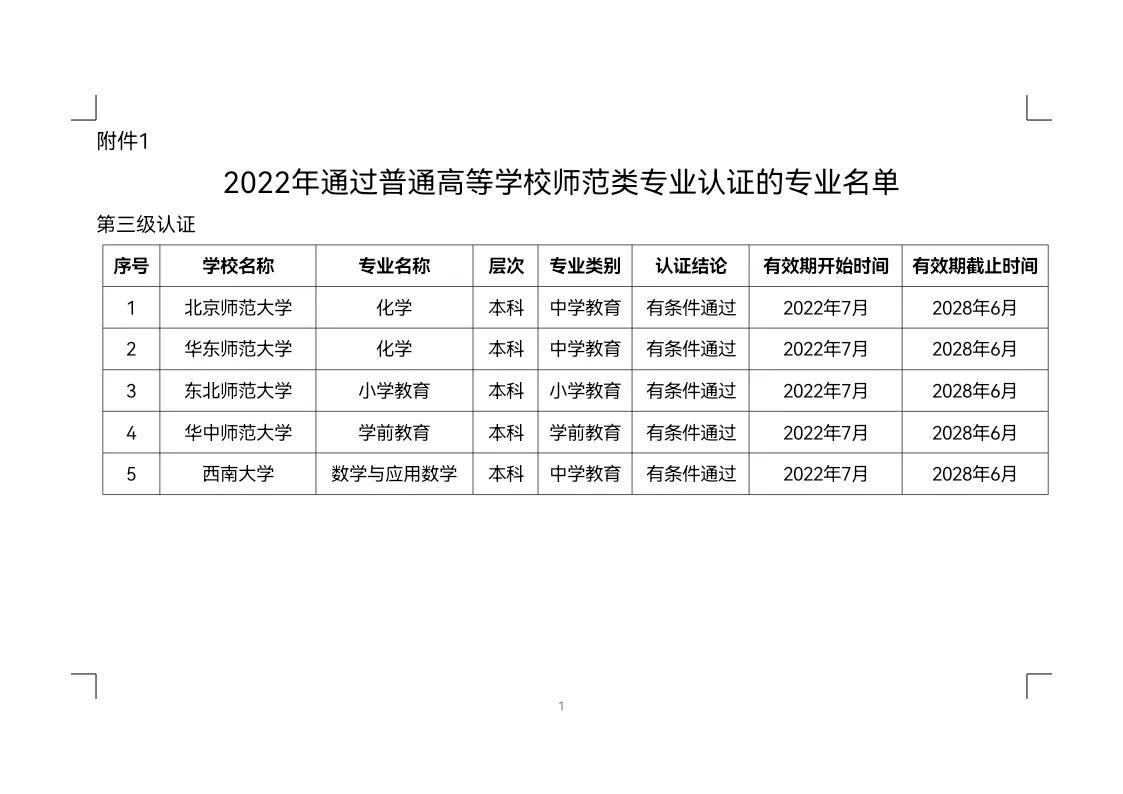 附件1

2022年通过普通高等学校师范类专业认证的专业名单

第三级认证

| 序号 | 学校名称 | 专业名称 | 层次 | 专业类别 | 认证结论 | 有效期开始时间 | 有效期截止时间 |
|---|---|---|---|---|---|---|---|
| 1 | 北京师范大学 | 化学 | 本科 | 中学教育 | 有条件通过 | 2022年7月 | 2028年6月 |
| 2 | 华东师范大学 | 化学 | 本科 | 中学教育 | 有条件通过 | 2022年7月 | 2028年6月 |
| 3 | 东北师范大学 | 小学教育 | 本科 | 小学教育 | 有条件通过 | 2022年7月 | 2028年6月 |
| 4 | 华中师范大学 | 学前教育 | 本科 | 学前教育 | 有条件通过 | 2022年7月 | 2028年6月 |
| 5 | 西南大学 | 数学与应用数学 | 本科 | 中学教育 | 有条件通过 | 2022年7月 | 2028年6月 |

1